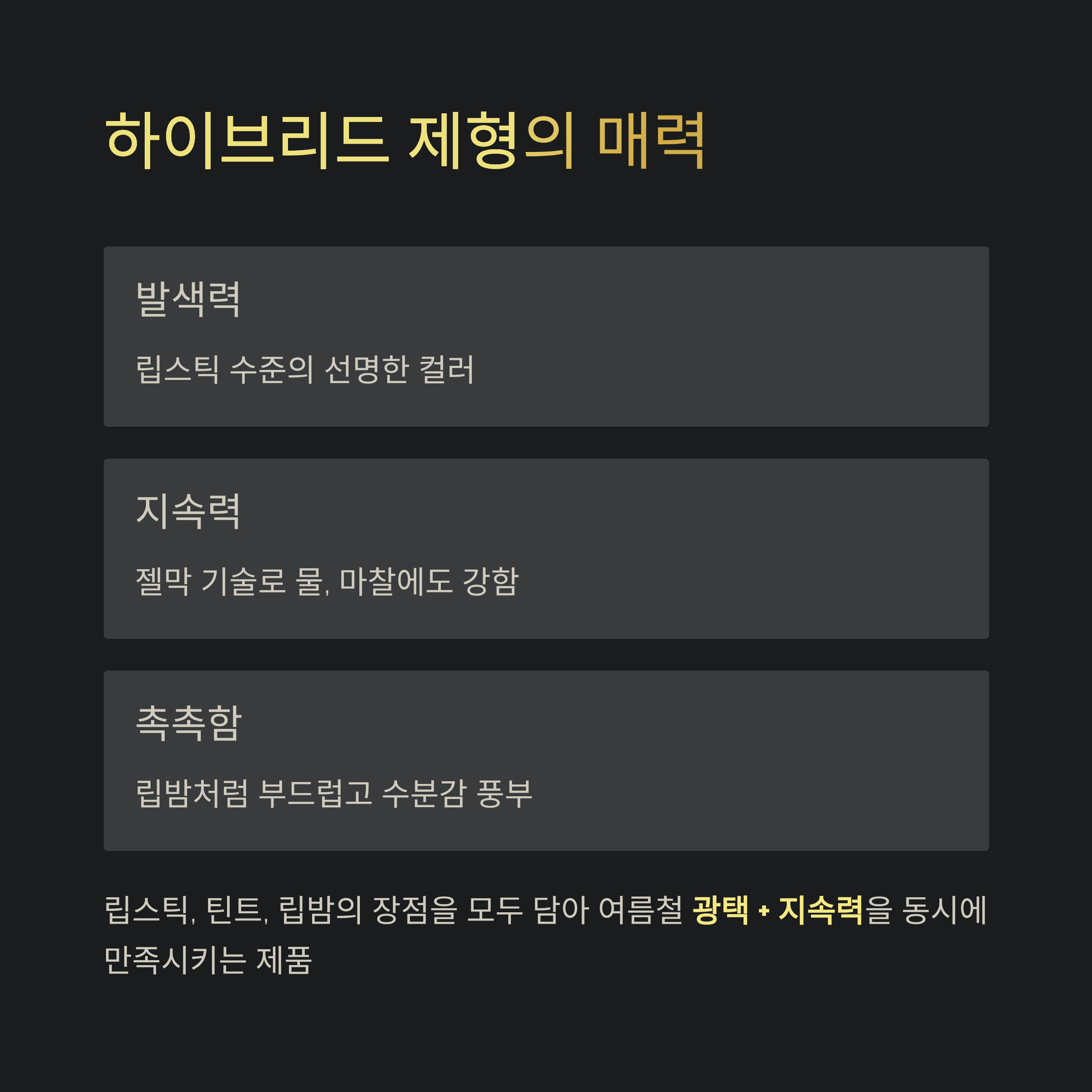 하이브리드 제형의 매력

발색력

립스틱 수준의 선명한 컬러

지속력

젤막 기술로 물, 마찰에도 강함

촉촉함

립밤처럼 부드럽고 수분감 풍부

립스틱, 틴트, 립밤의 장점을 모두 담아 여름철 광택 + 지속력을 동시에 만족시키는 제품